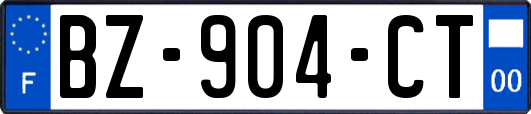 F

BZ-904-CT

00